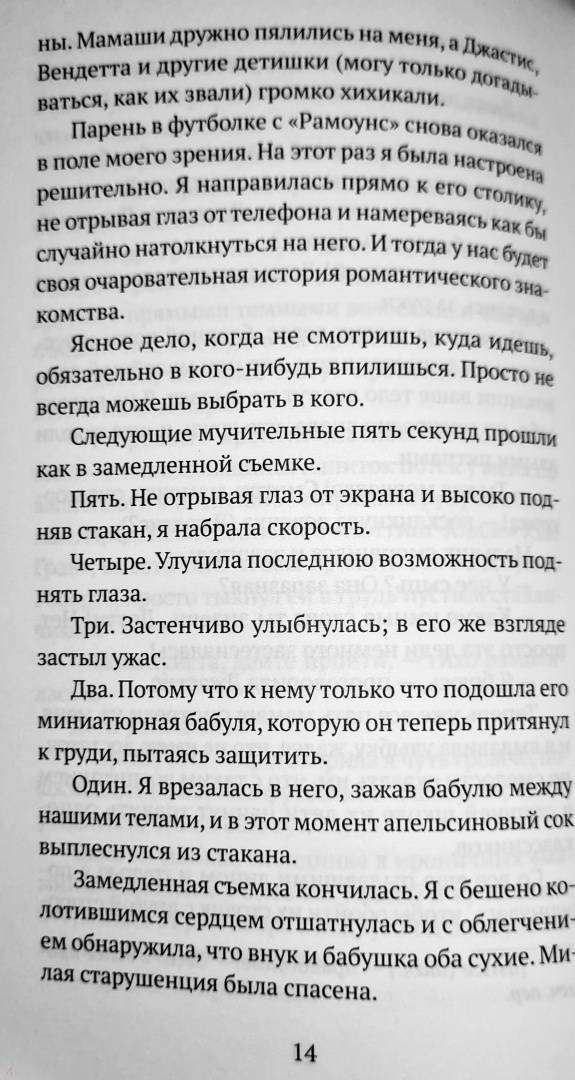 ны. Мамаши дружно пялились на меня, а Джастис, Вендетта и другие детишки (могу только догадываться, как их звали) громко хихикали.

Парень в футболке с «Рамоунс» снова оказался в поле моего зрения. На этот раз я была настроена решительно. Я направилась прямо к его столику, не отрывая глаз от телефона и намереваясь как бы случайно натолкнуться на него. И тогда у нас будет своя очаровательная история романтического знакомства.

Ясное дело, когда не смотришь, куда идешь, обязательно в кого-нибудь впилишься. Просто не всегда можешь выбрать в кого.

Следующие мучительные пять секунд прошли как в замедленной съемке.

Пять. Не отрывая глаз от экрана и высоко подняв стакан, я набрала скорость.

Четыре. Улучила последнюю возможность поднять глаза.

Три. Застенчиво улыбнулась; в его же взгляде застыл ужас.

Два. Потому что к нему только что подошла его миниатюрная бабуля, которую он теперь притянул к груди, пытаясь защитить.

Один. Я врезалась в него, зажав бабулю между нашими телами, и в этот момент апельсиновый сок выплеснулся из стакана.

Замедленная съемка кончилась. Я с бешено колотившимся сердцем отшатнулась и с облегчением обнаружила, что внук и бабушка оба сухие. Милая старушенция была спасена.

14